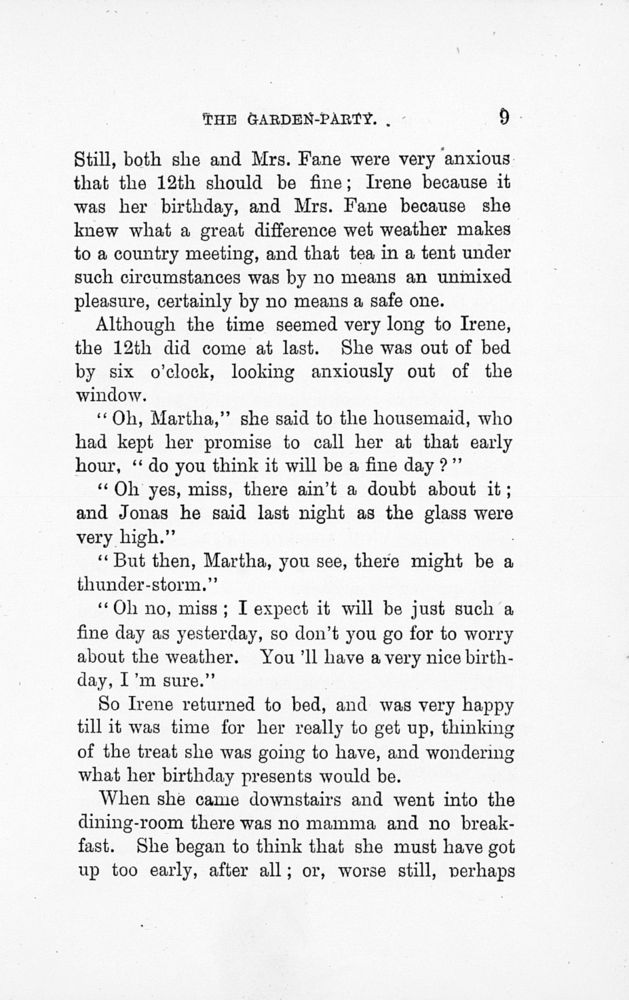 THE GARDEN-PARTY. 9

Still, both she and Mrs. Fane were very anxious that the 12th should be fine; Irene because it was her birthday, and Mrs. Fane because she knew what a great difference wet weather makes to a country meeting, and that tea in a tent under such circumstances was by no means an unmixed pleasure, certainly by no means a safe one.

Although the time seemed very long to Irene, the 12th did come at last. She was out of bed by six o'clock, looking anxiously out of the window.

"Oh, Martha," she said to the housemaid, who had kept her promise to call her at that early hour, "do you think it will be a fine day?"

"Oh yes, miss, there ain't a doubt about it; and Jonas he said last night as the glass were very high."

"But then, Martha, you see, there might be a thunder-storm."

"Oh no, miss; I expect it will be just such a fine day as yesterday, so don't you go for to worry about the weather. You 'll have a very nice birthday, I 'm sure."

So Irene returned to bed, and was very happy till it was time for her really to get up, thinking of the treat she was going to have, and wondering what her birthday presents would be.

When she came downstairs and went into the dining-room there was no mamma and no breakfast. She began to think that she must have got up too early, after all; or, worse still, perhaps